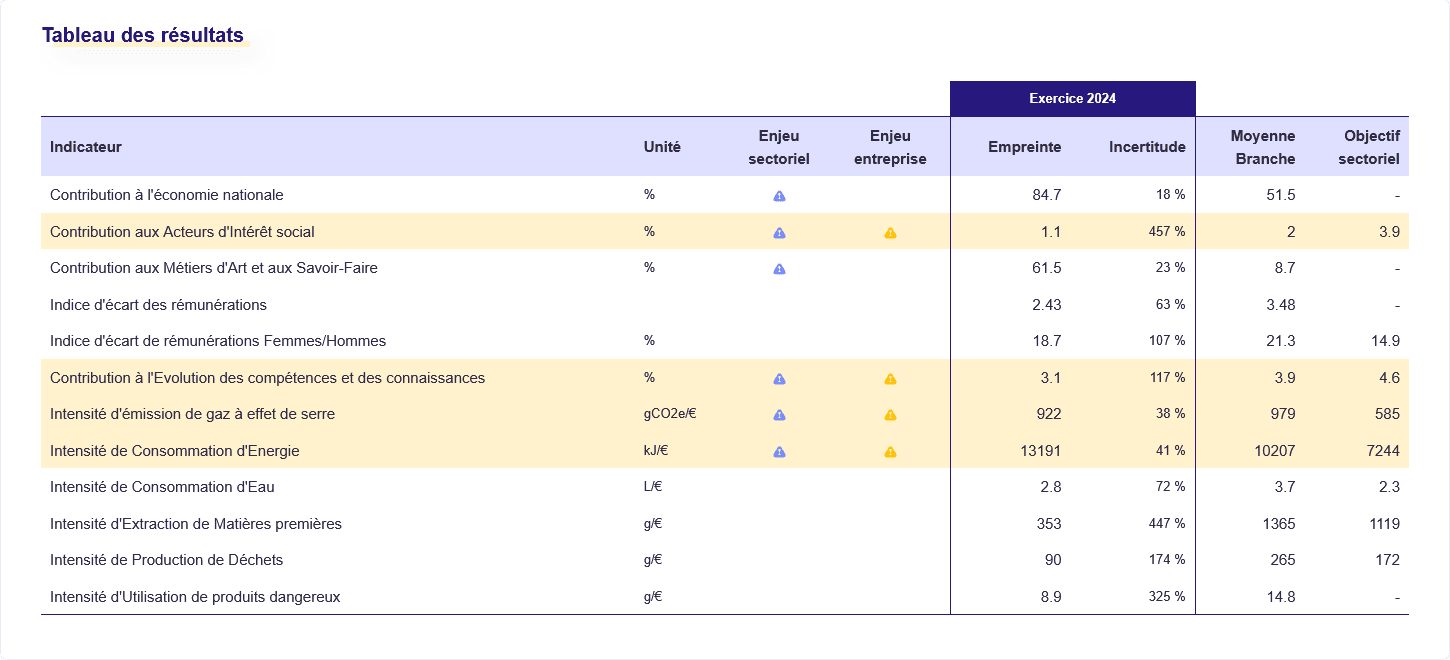 Tableau des résultats

| | | | | Exercice 2024 | | | |
|---|---|---|---|---|---|---|---|
| Indicateur | Unité | Enjeu sectoriel | Enjeu entreprise | Empreinte | Incertitude | Moyenne Branche | Objectif sectoriel |
| Contribution à l'économie nationale | % | | | 84.7 | 18 % | 51.5 | - |
| Contribution aux Acteurs d'Intérêt social | % | | | 1.1 | 457 % | 2 | 3.9 |
| Contribution aux Métiers d'Art et aux Savoir-Faire | % | | | 61.5 | 23 % | 8.7 | - |
| Indice d'écart des rémunérations | | | | 2.43 | 63 % | 3.48 | - |
| Indice d'écart de rémunérations Femmes/Hommes | % | | | 18.7 | 107 % | 21.3 | 14.9 |
| Contribution à l'Evolution des compétences et des connaissances | % | | | 3.1 | 117 % | 3.9 | 4.6 |
| Intensité d'émission de gaz à effet de serre | gCO2e/€ | | | 922 | 38 % | 979 | 585 |
| Intensité de Consommation d'Energie | kJ/€ | | | 13191 | 41 % | 10207 | 7244 |
| Intensité de Consommation d'Eau | L/€ | | | 2.8 | 72 % | 3.7 | 2.3 |
| Intensité d'Extraction de Matières premières | g/€ | | | 353 | 447 % | 1365 | 1119 |
| Intensité de Production de Déchets | g/€ | | | 90 | 174 % | 265 | 172 |
| Intensité d'Utilisation de produits dangereux | g/€ | | | 8.9 | 325 % | 14.8 | - |